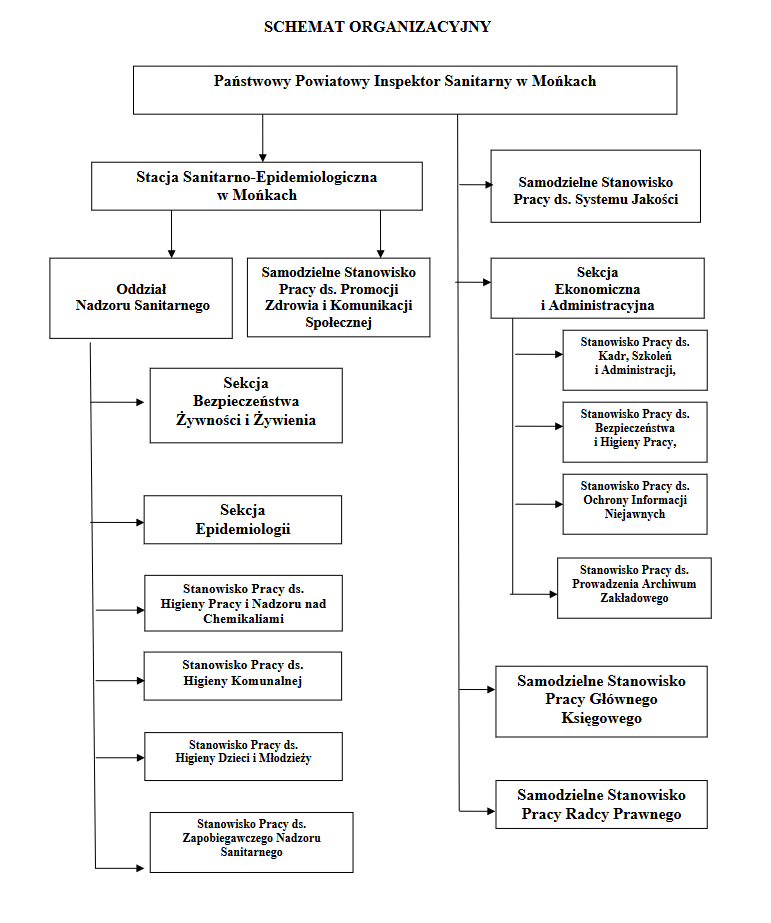 SCHEMAT ORGANIZACYJNY

Państwowy Powiatowy Inspektor Sanitarny w Mońkach

Stacja Sanitarno-Epidemiologiczna w Mońkach

Oddział Nadzoru Sanitarnego

Samodzielne Stanowisko Pracy ds. Promocji Zdrowia i Komunikacji Społecznej

Sekcja Bezpieczeństwa Żywności i Żywienia

Sekcja Epidemiologii

Stanowisko Pracy ds. Higieny Pracy i Nadzoru nad Chemikaliami

Stanowisko Pracy ds. Higieny Komunalnej

Stanowisko Pracy ds. Higieny Dzieci i Młodzieży

Stanowisko Pracy ds. Zapobiegawczego Nadzoru Sanitarnego

Samodzielne Stanowisko Pracy ds. Systemu Jakości

Sekcja Ekonomiczna i Administracyjna

Stanowisko Pracy ds. Kadr, Szkoleń i Administracji,

Stanowisko Pracy ds. Bezpieczeństwa i Higieny Pracy,

Stanowisko Pracy ds. Ochrony Informacji Niejawnych

Stanowisko Pracy ds. Prowadzenia Archiwum Zakładowego

Samodzielne Stanowisko Pracy Głównego Księgowego

Samodzielne Stanowisko Pracy Radcy Prawnego